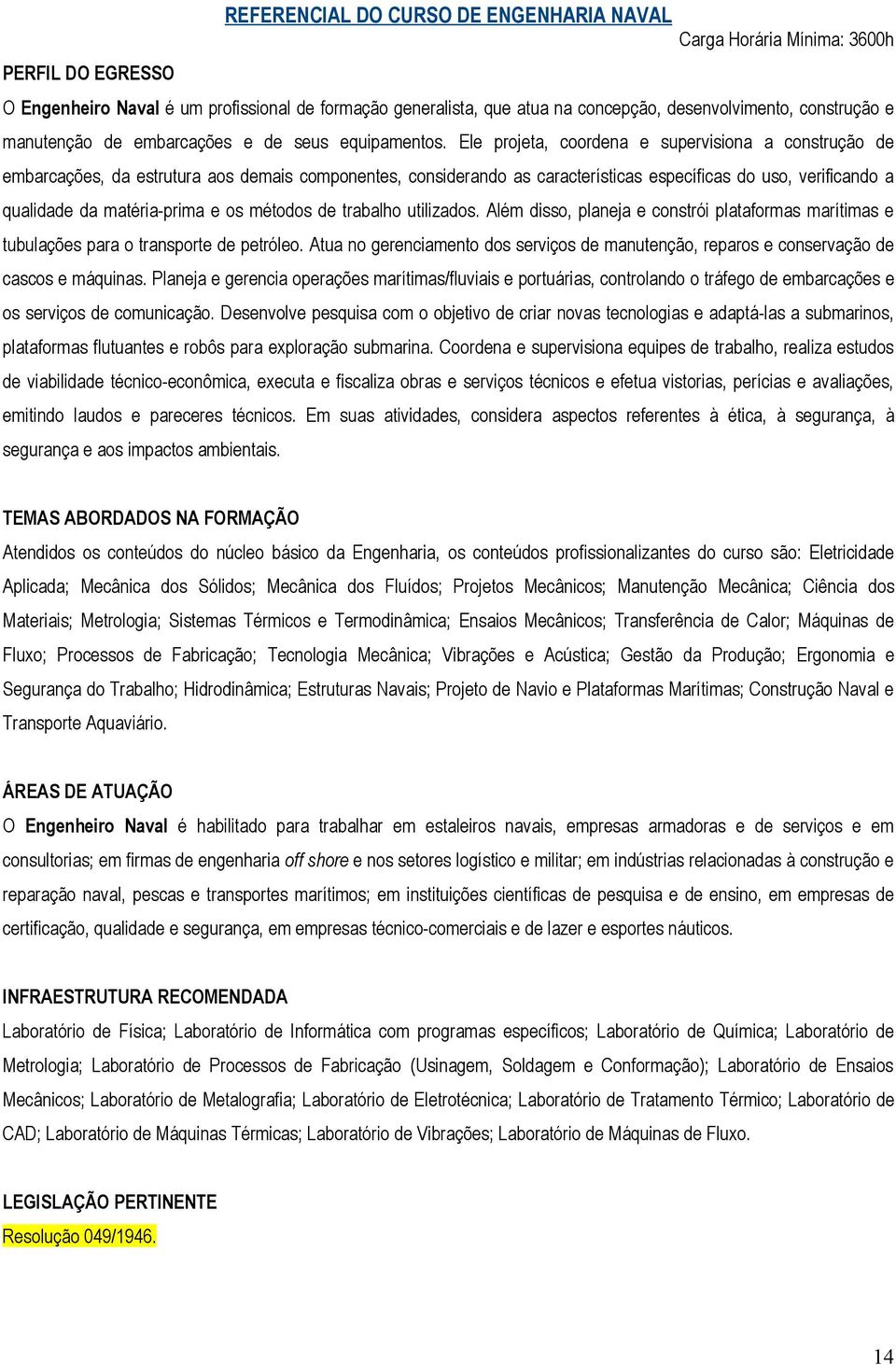 REFERENCIAL DO CURSO DE ENGENHARIA NAVAL

Carga Horária Mínima: 3600h

PERFIL DO EGRESSO

O Engenheiro Naval é um profissional de formação generalista, que atua na concepção, desenvolvimento, construção e manutenção de embarcações e de seus equipamentos. Ele projeta, coordena e supervisiona a construção de embarcações, da estrutura aos demais componentes, considerando as características específicas do uso, verificando a qualidade da matéria-prima e os métodos de trabalho utilizados. Além disso, planeja e constrói plataformas marítimas e tubulações para o transporte de petróleo. Atua no gerenciamento dos serviços de manutenção, reparos e conservação de cascos e máquinas. Planeja e gerencia operações marítimas/fluviais e portuárias, controlando o tráfego de embarcações e os serviços de comunicação. Desenvolve pesquisa com o objetivo de criar novas tecnologias e adaptá-las a submarinos, plataformas flutuantes e robôs para exploração submarina. Coordena e supervisiona equipes de trabalho, realiza estudos de viabilidade técnico-econômica, executa e fiscaliza obras e serviços técnicos e efetua vistorias, perícias e avaliações, emitindo laudos e pareceres técnicos. Em suas atividades, considera aspectos referentes à ética, à segurança, à segurança e aos impactos ambientais.

TEMAS ABORDADOS NA FORMAÇÃO

Atendidos os conteúdos do núcleo básico da Engenharia, os conteúdos profissionalizantes do curso são: Eletricidade Aplicada; Mecânica dos Sólidos; Mecânica dos Fluídos; Projetos Mecânicos; Manutenção Mecânica; Ciência dos Materiais; Metrologia; Sistemas Térmicos e Termodinâmica; Ensaios Mecânicos; Transferência de Calor; Máquinas de Fluxo; Processos de Fabricação; Tecnologia Mecânica; Vibrações e Acústica; Gestão da Produção; Ergonomia e Segurança do Trabalho; Hidrodinâmica; Estruturas Navais; Projeto de Navio e Plataformas Marítimas; Construção Naval e Transporte Aquaviário.

ÁREAS DE ATUAÇÃO

O Engenheiro Naval é habilitado para trabalhar em estaleiros navais, empresas armadoras e de serviços e em consultorias; em firmas de engenharia off shore e nos setores logístico e militar; em indústrias relacionadas à construção e reparação naval, pescas e transportes marítimos; em instituições científicas de pesquisa e de ensino, em empresas de certificação, qualidade e segurança, em empresas técnico-comerciais e de lazer e esportes náuticos.

INFRAESTRUTURA RECOMENDADA

Laboratório de Física; Laboratório de Informática com programas específicos; Laboratório de Química; Laboratório de Metrologia; Laboratório de Processos de Fabricação (Usinagem, Soldagem e Conformação); Laboratório de Ensaios Mecânicos; Laboratório de Metalografia; Laboratório de Eletrotécnica; Laboratório de Tratamento Térmico; Laboratório de CAD; Laboratório de Máquinas Térmicas; Laboratório de Vibrações; Laboratório de Máquinas de Fluxo.

LEGISLAÇÃO PERTINENTE

Resolução 049/1946.

14